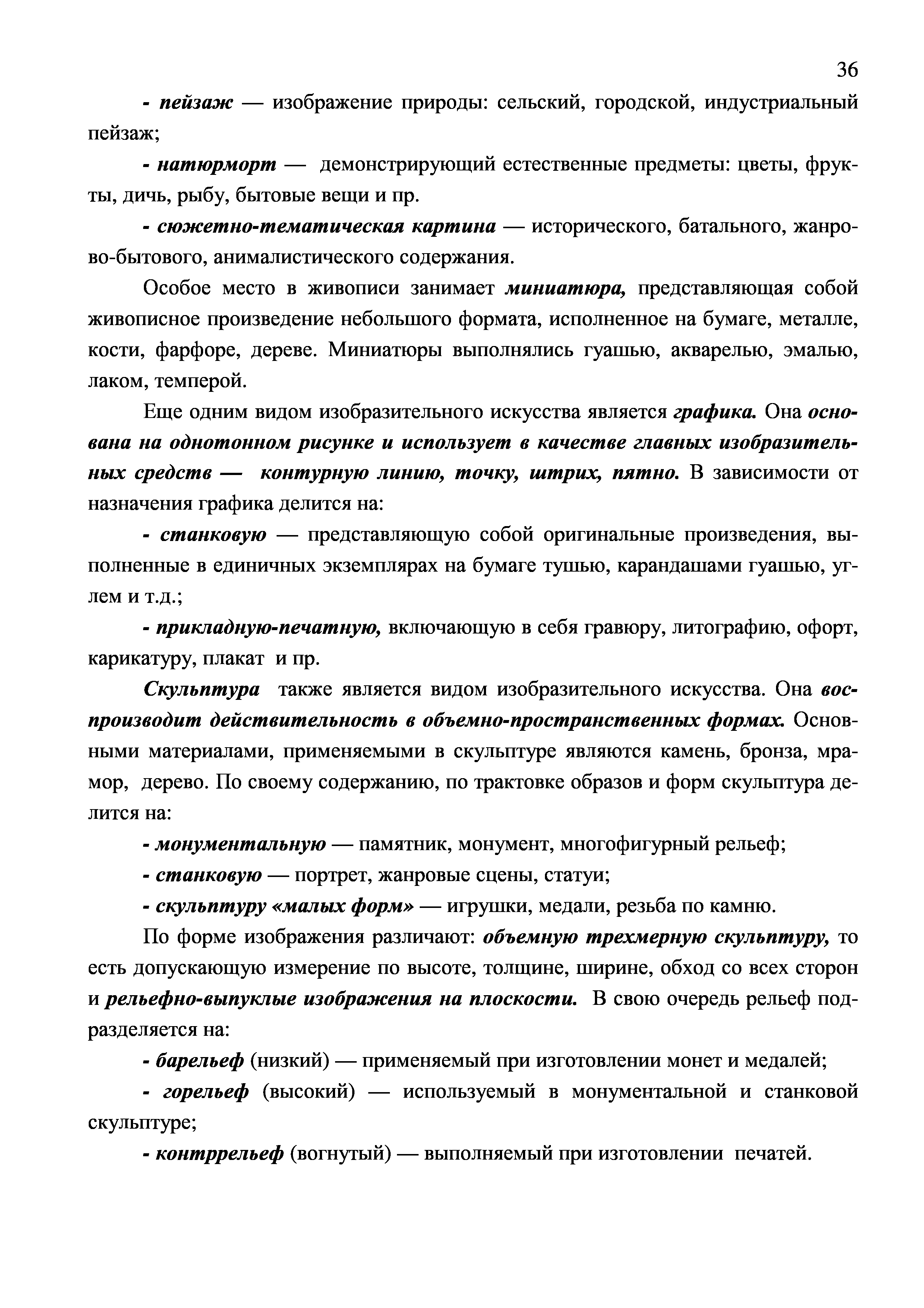 36

- пейзаж — изображение природы: сельский, городской, индустриальный пейзаж;

- натюрморт — демонстрирующий естественные предметы: цветы, фрукты, дичь, рыбу, бытовые вещи и пр.

- сюжетно-тематическая картина — исторического, батального, жанрово-бытового, анималистического содержания.

Особое место в живописи занимает миниатюра, представляющая собой живописное произведение небольшого формата, исполненное на бумаге, металле, кости, фарфоре, дереве. Миниатюры выполнялись гуашью, акварелью, эмалью, лаком, темперой.

Еще одним видом изобразительного искусства является графика. Она основана на однотонном рисунке и использует в качестве главных изобразительных средств — контурную линию, точку, штрих, пятно. В зависимости от назначения графика делится на:

- станковую — представляющую собой оригинальные произведения, выполненные в единичных экземплярах на бумаге тушью, карандашами гуашью, углем и т.д.;

- прикладную-печатную, включающую в себя гравюру, литографию, офорт, карикатуру, плакат и пр.

Скульптура также является видом изобразительного искусства. Она воспроизводит действительность в объемно-пространственных формах. Основными материалами, применяемыми в скульптуре являются камень, бронза, мрамор, дерево. По своему содержанию, по трактовке образов и форм скульптура делится на:

- монументальную — памятник, монумент, многофигурный рельеф;

- станковую — портрет, жанровые сцены, статуи;

- скульптуру «малых форм» — игрушки, медали, резьба по камню.

По форме изображения различают: объемную трехмерную скульптуру, то есть допускающую измерение по высоте, толщине, ширине, обход со всех сторон и рельефно-выпуклые изображения на плоскости. В свою очередь рельеф подразделяется на:

- барельеф (низкий) — применяемый при изготовлении монет и медалей;

- горельеф (высокий) — используемый в монументальной и станковой скульптуре;

- контррельеф (вогнутый) — выполняемый при изготовлении печатей.